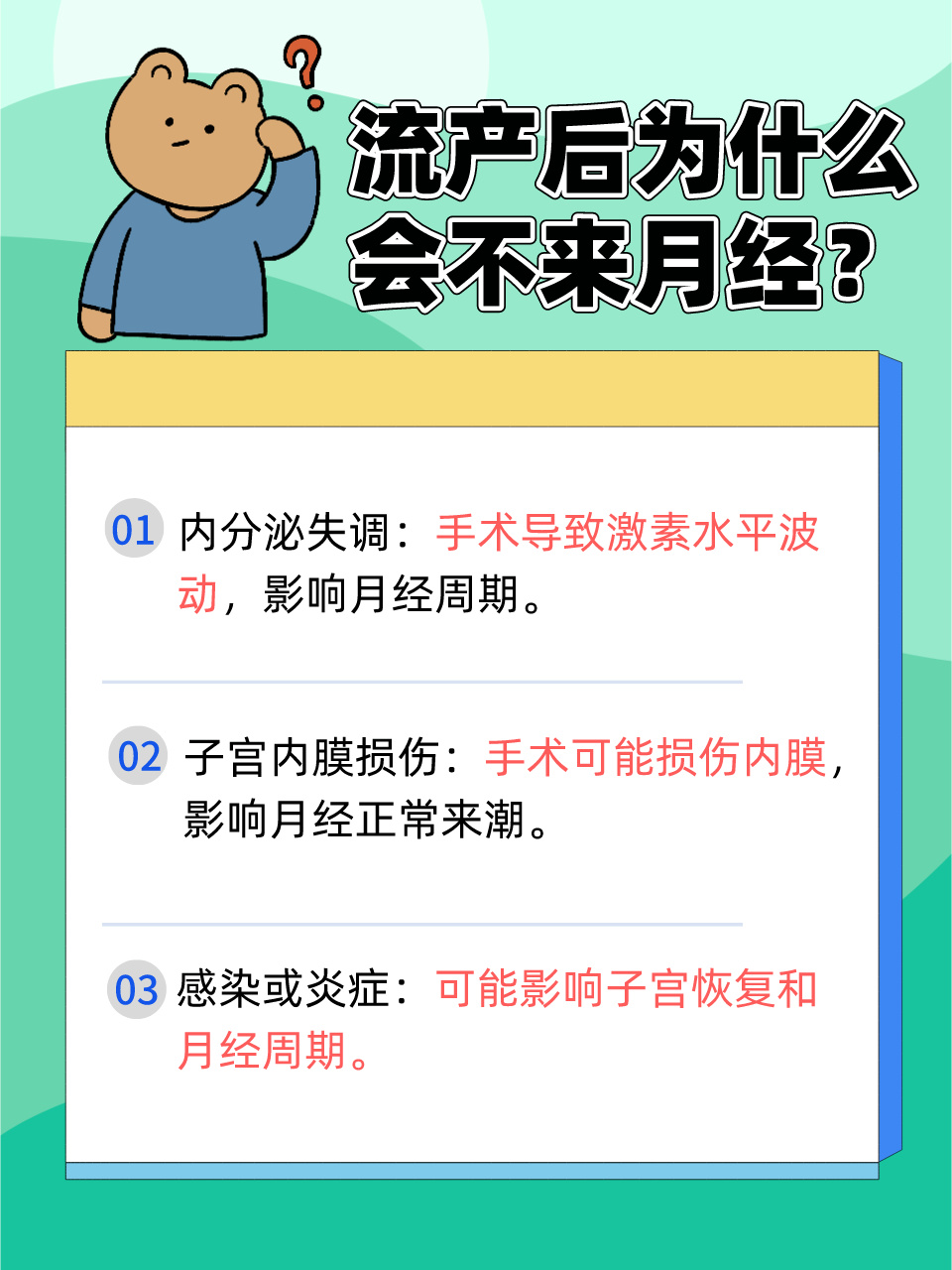 ?

流产后为什么会不来月经?

01 内分泌失调：手术导致激素水平波动，影响月经周期。

02 子宫内膜损伤：手术可能损伤内膜，影响月经正常来潮。

03 感染或炎症：可能影响子宫恢复和月经周期。